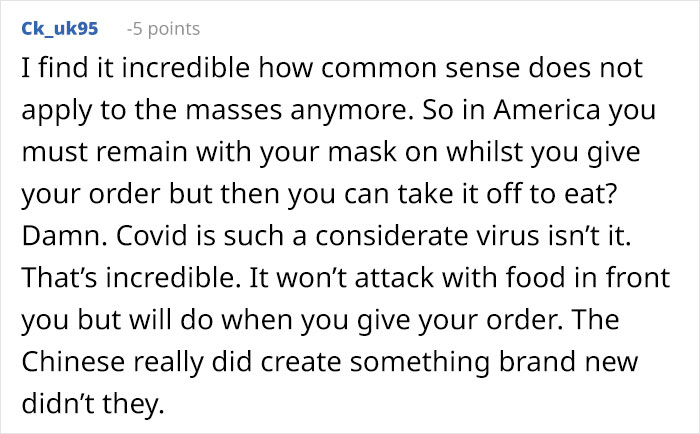 Ck_uk95 -5 points

I find it incredible how common sense does not apply to the masses anymore. So in America you must remain with your mask on whilst you give your order but then you can take it off to eat? Damn. Covid is such a considerate virus isn't it. That's incredible. It won't attack with food in front you but will do when you give your order. The Chinese really did create something brand new didn't they.